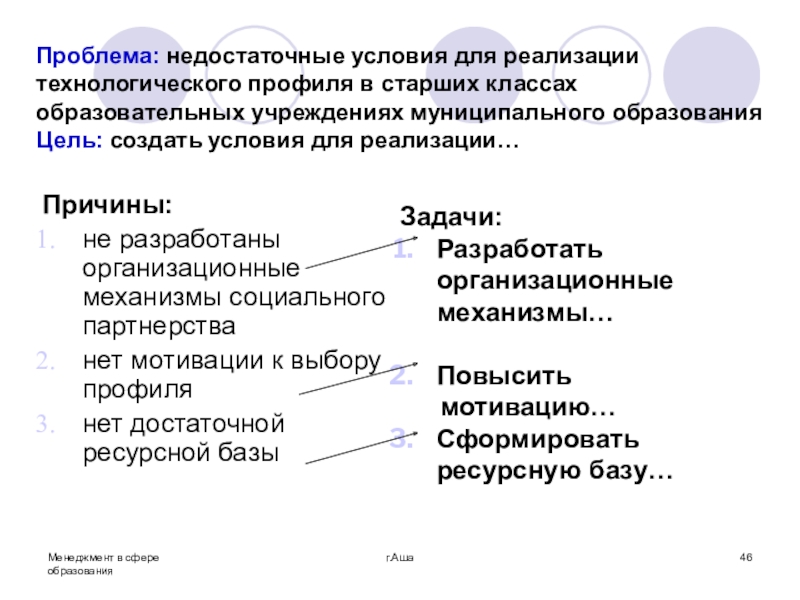 Проблема: недостаточные условия для реализации технологического профиля в старших классах образовательных учреждениях муниципального образования
Цель: создать условия для реализации…

Причины:
1. не разработаны организационные механизмы социального партнерства
2. нет мотивации к выбору профиля
3. нет достаточной ресурсной базы

Задачи:
1. Разработать организационные механизмы…
2. Повысить мотивацию…
3. Сформировать ресурсную базу…

Менеджмент в сфере образования

г.Аша

46